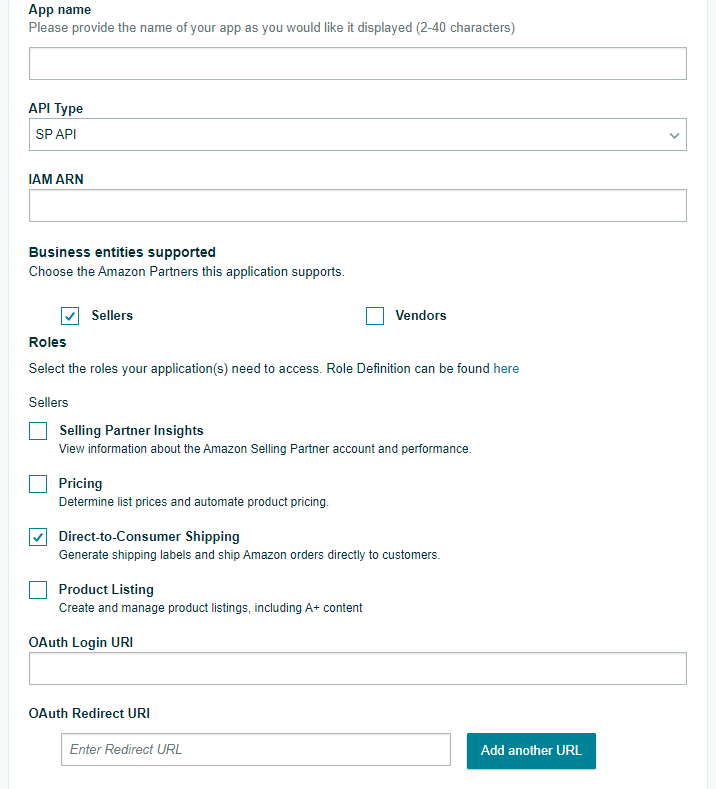 App name
Please provide the name of your app as you would like it displayed (2-40 characters)

API Type
SP API

IAM ARN

Business entities supported
Choose the Amazon Partners this application supports.

Sellers

Vendors

Roles
Select the roles your application(s) need to access. Role Definition can be found here

Sellers

Selling Partner Insights
View information about the Amazon Selling Partner account and performance.

Pricing
Determine list prices and automate product pricing.

Direct-to-Consumer Shipping
Generate shipping labels and ship Amazon orders directly to customers.

Product Listing
Create and manage product listings, including A+ content

OAuth Login URI

OAuth Redirect URI

Enter Redirect URL

Add another URL